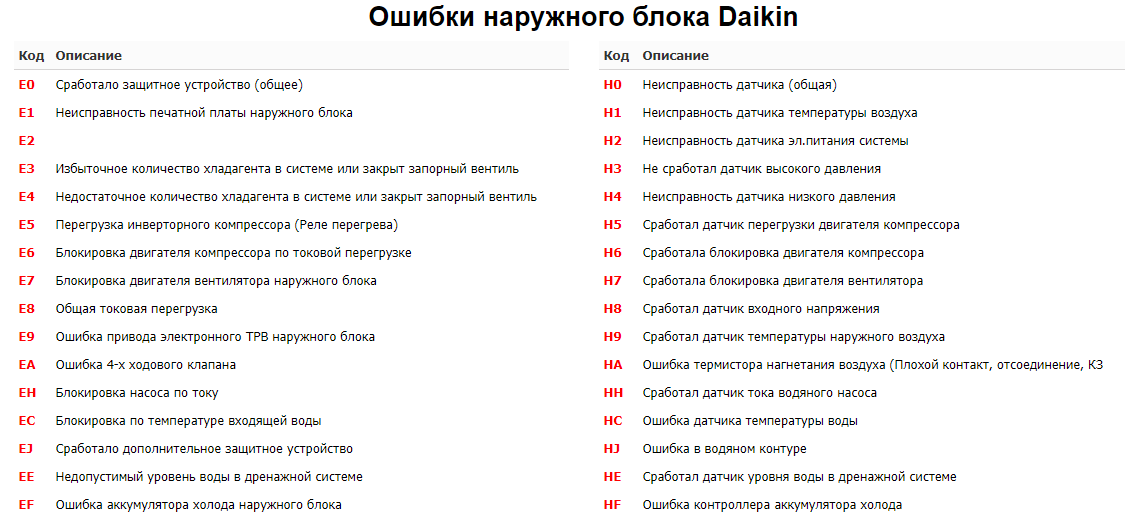 Ошибки наружного блока Daikin

| Код | Описание |
|---|---|
| E0 | Сработало защитное устройство (общее) |
| E1 | Неисправность печатной платы наружного блока |
| E2 | |
| E3 | Избыточное количество хладагента в системе или закрыт запорный вентиль |
| E4 | Недостаточное количество хладагента в системе или закрыт запорный вентиль |
| E5 | Перегрузка инверторного компрессора (Реле перегрева) |
| E6 | Блокировка двигателя компрессора по токовой перегрузке |
| E7 | Блокировка двигателя вентилятора наружного блока |
| E8 | Общая токовая перегрузка |
| E9 | Ошибка привода электронного ТРВ наружного блока |
| EA | Ошибка 4-х ходового клапана |
| EH | Блокировка насоса по току |
| EC | Блокировка по температуре входящей воды |
| EJ | Сработало дополнительное защитное устройство |
| EE | Недопустимый уровень воды в дренажной системе |
| EF | Ошибка аккумулятора холода наружного блока |

| Код | Описание |
|---|---|
| H0 | Неисправность датчика (общая) |
| H1 | Неисправность датчика температуры воздуха |
| H2 | Неисправность датчика эл.питания системы |
| H3 | Не сработал датчик высокого давления |
| H4 | Неисправность датчика низкого давления |
| H5 | Сработал датчик перегрузки двигателя компрессора |
| H6 | Сработала блокировка двигателя компрессора |
| H7 | Сработала блокировка двигателя вентилятора |
| H8 | Сработал датчик входного напряжения |
| H9 | Сработал датчик температуры наружного воздуха |
| HA | Ошибка термистора нагнетания воздуха (Плохой контакт, отсоединение, КЗ |
| HH | Сработал датчик тока водяного насоса |
| HC | Ошибка датчика температуры воды |
| HJ | Ошибка в водяном контуре |
| HE | Сработал датчик уровня воды в дренажной системе |
| HF | Ошибка контроллера аккумулятора холода |